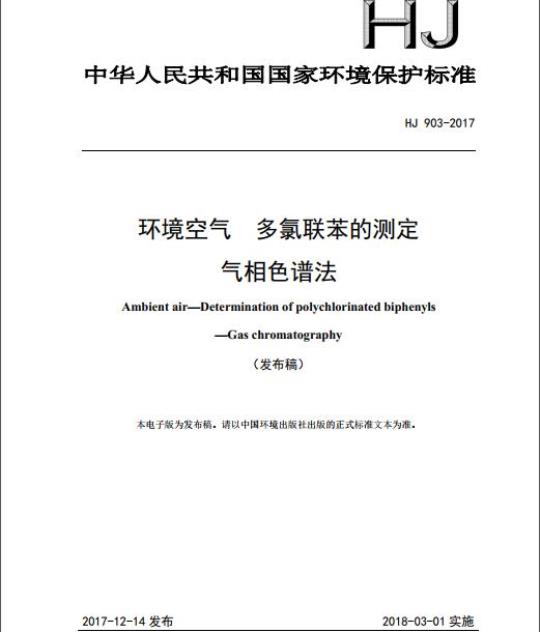 HJ

中华人民共和国国家环境保护标准

HJ 903-2017

环境空气　多氯联苯的测定
气相色谱法

Ambient air—Determination of polychlorinated biphenyls
—Gas chromatography

（发布稿）

本电子版为发布稿。请以中国环境出版社出版的正式标准文本为准。

2017-12-14 发布　　2018-03-01 实施